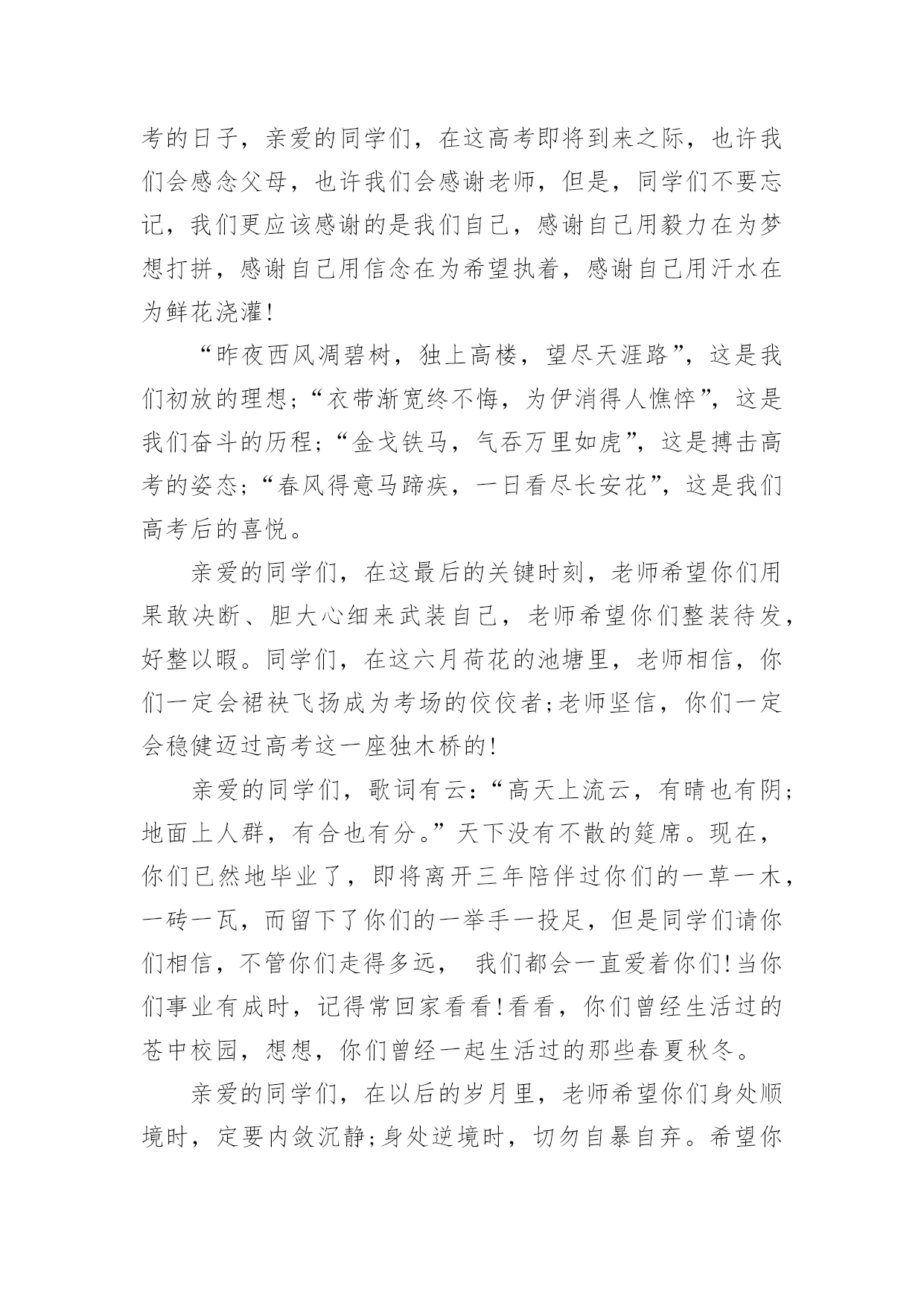 考的日子，亲爱的同学们，在这高考即将到来之际，也许我们会感念父母，也许我们会感谢老师，但是，同学们不要忘记，我们更应该感谢的是我们自己，感谢自己用毅力在为梦想打拼，感谢自己用信念在为希望执着，感谢自己用汗水在为鲜花浇灌!

“昨夜西风凋碧树，独上高楼，望尽天涯路”，这是我们初放的理想;“衣带渐宽终不悔，为伊消得人憔悴”，这是我们奋斗的历程;“金戈铁马，气吞万里如虎”，这是搏击高考的姿态;“春风得意马蹄疾，一日看尽长安花”，这是我们高考后的喜悦。

亲爱的同学们，在这最后的关键时刻，老师希望你们用果敢决断、胆大心细来武装自己，老师希望你们整装待发，好整以暇。同学们，在这六月荷花的池塘里，老师相信，你们一定会裙袂飞扬成为考场的佼佼者;老师坚信，你们一定会稳健迈过高考这一座独木桥的!

亲爱的同学们，歌词有云:“高天上流云，有晴也有阴;地面上人群，有合也有分。”天下没有不散的筵席。现在，你们已然地毕业了，即将离开三年陪伴过你们的一草一木，一砖一瓦，而留下了你们的一举手一投足，但是同学们请你们相信，不管你们走得多远， 我们都会一直爱着你们!当你们事业有成时，记得常回家看看!看看，你们曾经生活过的苍中校园，想想，你们曾经一起生活过的那些春夏秋冬。

亲爱的同学们，在以后的岁月里，老师希望你们身处顺境时，定要内敛沉静;身处逆境时，切勿自暴自弃。希望你